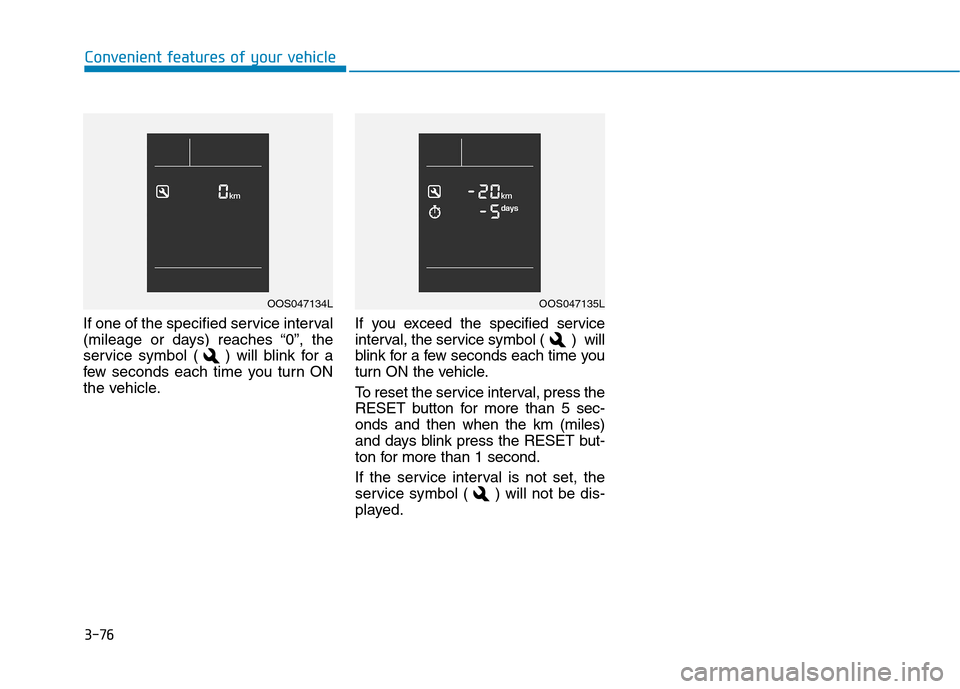 Convenient features of your vehicle

0 km

OOS047134L

If one of the specified service interval (mileage or days) reaches “0”, the service symbol ( ) will blink for a few seconds each time you turn ON the vehicle.

-20 km
-5 days

OOS047135L

If you exceed the specified service interval, the service symbol ( ) will blink for a few seconds each time you turn ON the vehicle.

To reset the service interval, press the RESET button for more than 5 seconds and then when the km (miles) and days blink press the RESET button for more than 1 second.

If the service interval is not set, the service symbol ( ) will not be displayed.

3-76

carmanualsonline.info